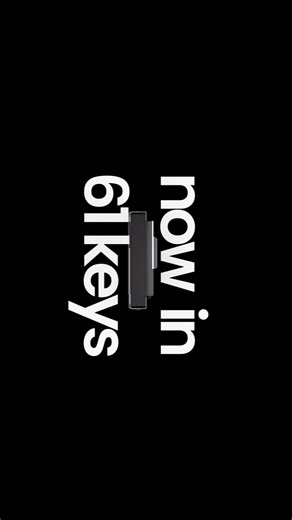 now in
61keys